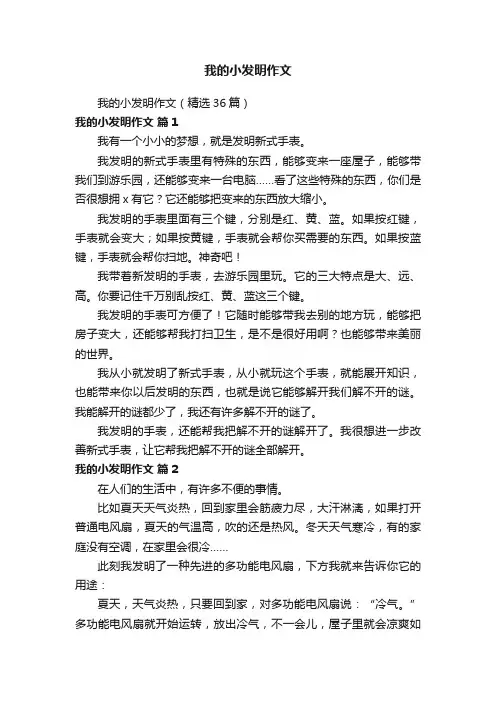 我的小发明作文

我的小发明作文（精选36篇）

我的小发明作文 篇1

我有一个小小的梦想，就是发明新式手表。

我发明的新式手表里有特殊的东西，能够变来一座屋子，能够带我们到游乐园，还能够变来一台电脑……看了这些特殊的东西，你们是否很想拥x有它？它还能够把变来的东西放大缩小。

我发明的手表里面有三个键，分别是红、黄、蓝。如果按红键，手表就会变大；如果按黄键，手表就会帮你买需要的东西。如果按蓝键，手表就会帮你扫地。神奇吧！

我带着新发明的手表，去游乐园里玩。它的三大特点是大、远、高。你要记住千万别乱按红、黄、蓝这三个键。

我发明的手表可方便了！它随时能够带我去别的地方玩，能够把房子变大，还能够帮我打扫卫生，是不是很好用啊？也能够带来美丽的世界。

我从小就发明了新式手表，从小就玩这个手表，就能展开知识，也能带来你以后发明的东西，也就是说它能够解开我们解不开的谜。我能解开的谜都少了，我还有许多解不开的谜了。

我发明的手表，还能帮我把解不开的谜解开了。我很想进一步改善新式手表，让它帮我把解不开的谜全部解开。

我的小发明作文 篇2

在人们的生活中，有许多不便的事情。

比如夏天天气炎热，回到家里会筋疲力尽，大汗淋漓，如果打开普通电风扇，夏天的气温高，吹的还是热风。冬天天气寒冷，有的家庭没有空调，在家里会很冷……

此刻我发明了一种先进的多功能电风扇，下方我就来告诉你它的用途：

夏天，天气炎热，只要回到家，对多功能电风扇说：“冷气。”多功能电风扇就开始运转，放出冷气，不一会儿，屋子里就会凉爽如